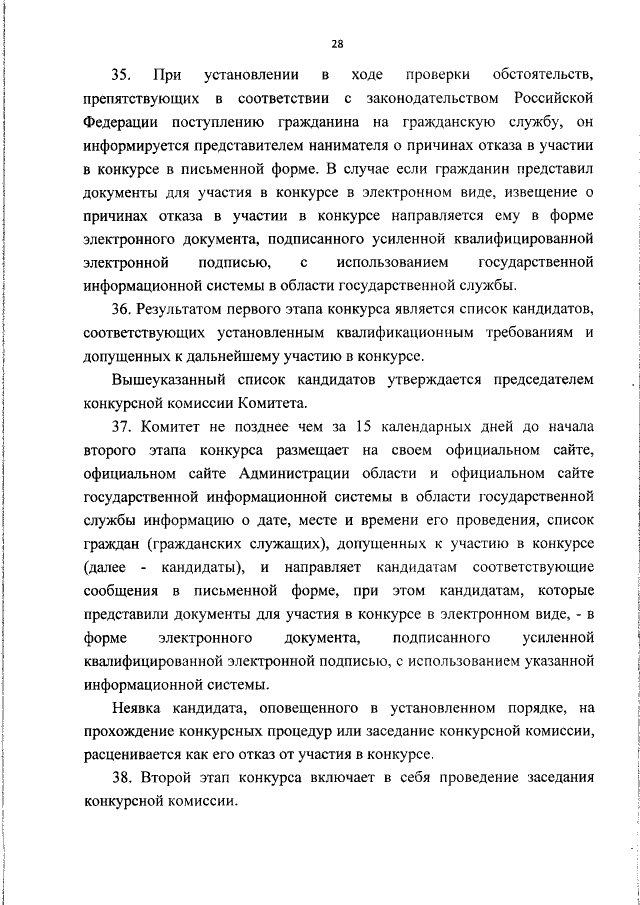 28

35. При установлении в ходе проверки обстоятельств, препятствующих в соответствии с законодательством Российской Федерации поступлению гражданина на гражданскую службу, он информируется представителем нанимателя о причинах отказа в участии в конкурсе в письменной форме. В случае если гражданин представил документы для участия в конкурсе в электронном виде, извещение о причинах отказа в участии в конкурсе направляется ему в форме электронного документа, подписанного усиленной квалифицированной электронной подписью, с использованием государственной информационной системы в области государственной службы.

36. Результатом первого этапа конкурса является список кандидатов, соответствующих установленным квалификационным требованиям и допущенных к дальнейшему участию в конкурсе.

Вышеуказанный список кандидатов утверждается председателем конкурсной комиссии Комитета.

37. Комитет не позднее чем за 15 календарных дней до начала второго этапа конкурса размещает на своем официальном сайте, официальном сайте Администрации области и официальном сайте государственной информационной системы в области государственной службы информацию о дате, месте и времени его проведения, список граждан (гражданских служащих), допущенных к участию в конкурсе (далее - кандидаты), и направляет кандидатам соответствующие сообщения в письменной форме, при этом кандидатам, которые представили документы для участия в конкурсе в электронном виде, - в форме электронного документа, подписанного усиленной квалифицированной электронной подписью, с использованием указанной информационной системы.

Неявка кандидата, оповещенного в установленном порядке, на прохождение конкурсных процедур или заседание конкурсной комиссии, расценивается как его отказ от участия в конкурсе.

38. Второй этап конкурса включает в себя проведение заседания конкурсной комиссии.